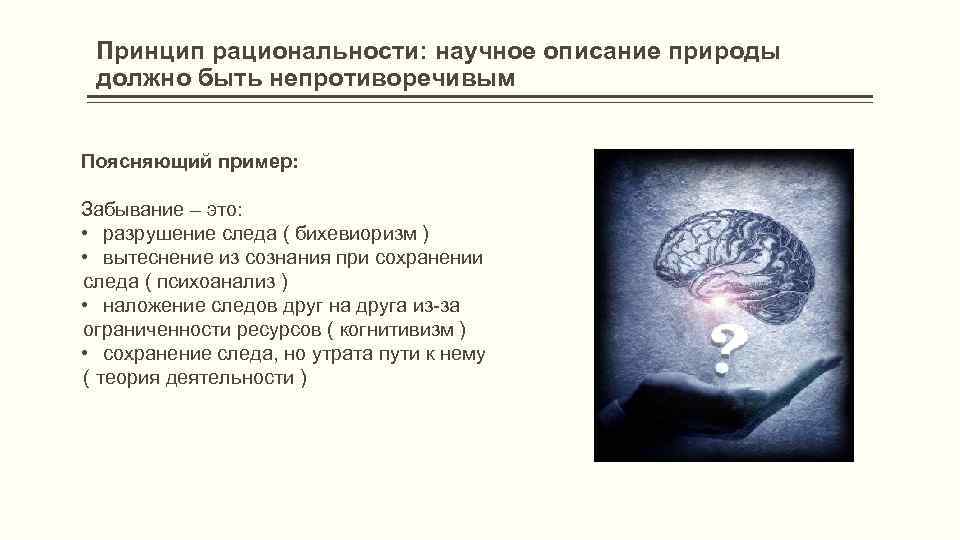 Принцип рациональности: научное описание природы должно быть непротиворечивым

Поясняющий пример:

Забывание – это:
• разрушение следа ( бихевиоризм )
• вытеснение из сознания при сохранении следа ( психоанализ )
• наложение следов друг на друга из-за ограниченности ресурсов ( когнитивизм )
• сохранение следа, но утрата пути к нему ( теория деятельности )

?